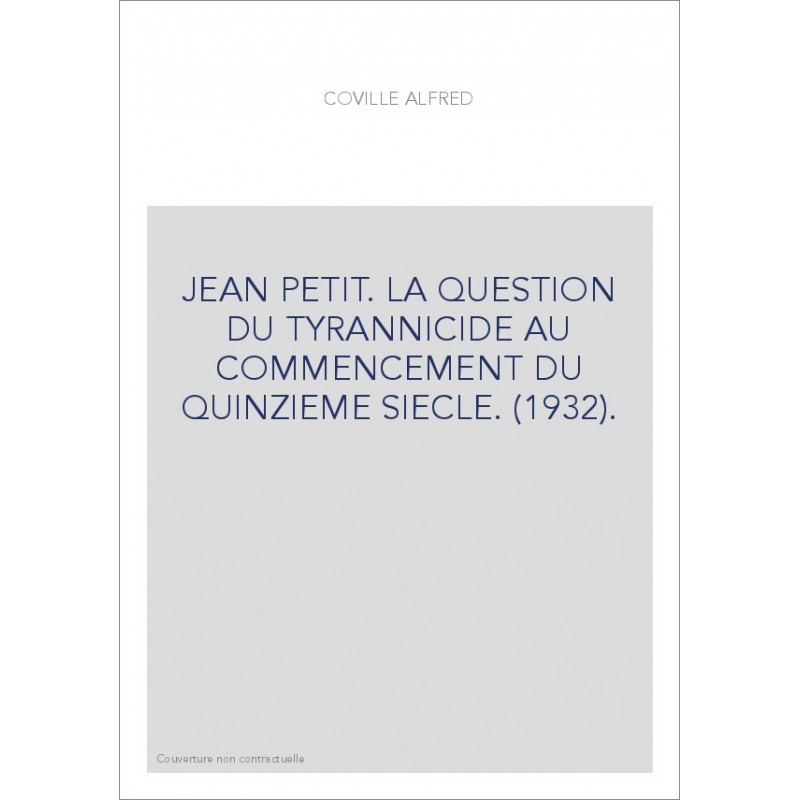 COVILLE ALFRED

JEAN PETIT. LA QUESTION DU TYRANNICIDE AU COMMENCEMENT DU QUINZIEME SIECLE. (1932).

Couverture non contractuelle